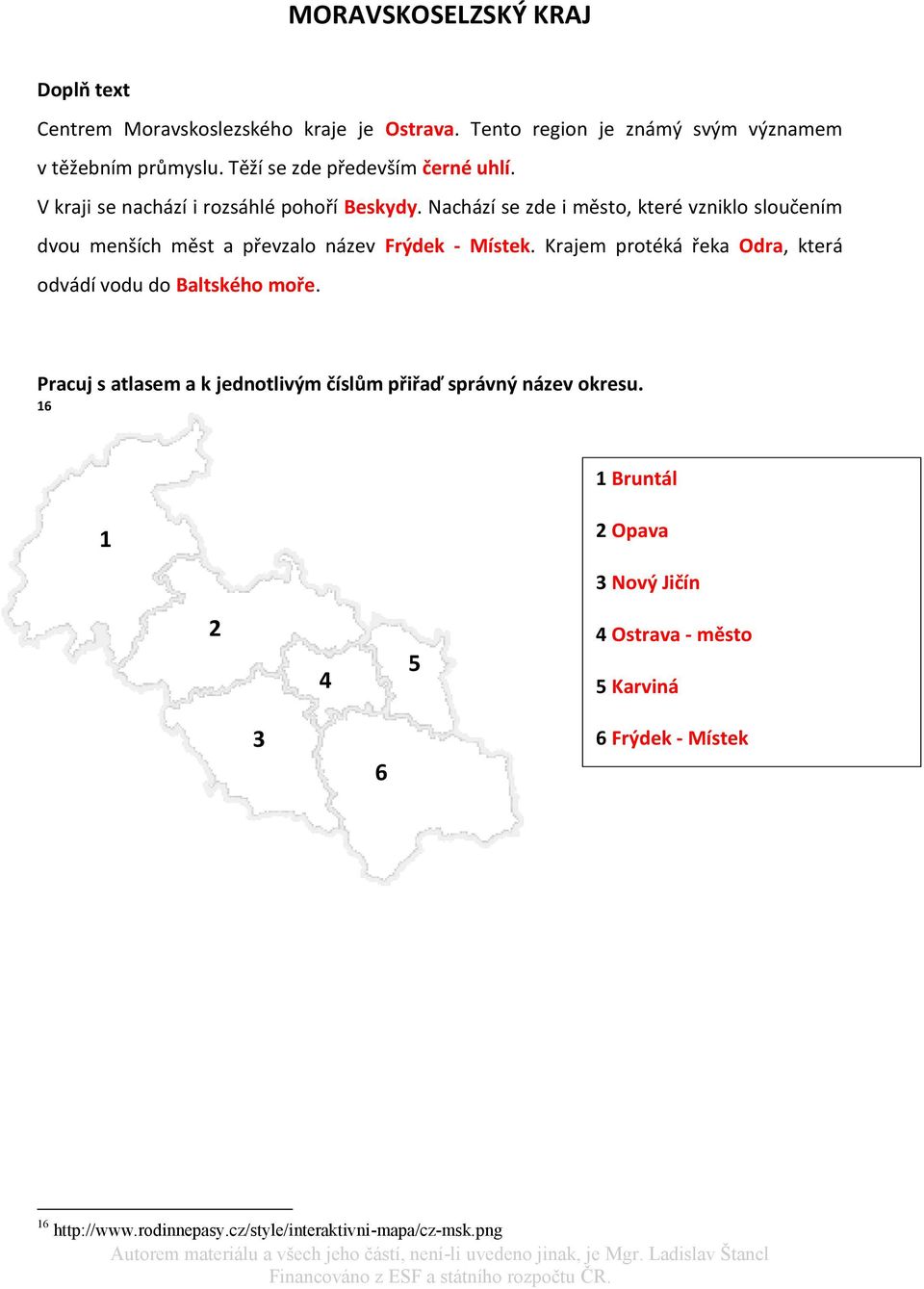 MORAVSKOSELZSKÝ KRAJ

Doplň text

Centrem Moravskoslezského kraje je Ostrava. Tento region je známý svým významem v těžebním průmyslu. Těží se zde především černé uhlí.

V kraji se nachází i rozsáhlé pohoří Beskydy. Nachází se zde i město, které vzniklo sloučením dvou menších měst a převzalo název Frýdek - Místek. Krajem protéká řeka Odra, která odvádí vodu do Baltského moře.

Pracuj s atlasem a k jednotlivým číslům přiřaď správný název okresu.
16

1

2

4

5

3

6

1 Bruntál

2 Opava

3 Nový Jičín

4 Ostrava - město

5 Karviná

6 Frýdek - Místek

16 http://www.rodinnepasy.cz/style/interaktivni-mapa/cz-msk.png

Autorem materiálu a všech jeho částí, není-li uvedeno jinak, je Mgr. Ladislav Štancl
Financováno z ESF a státního rozpočtu ČR.